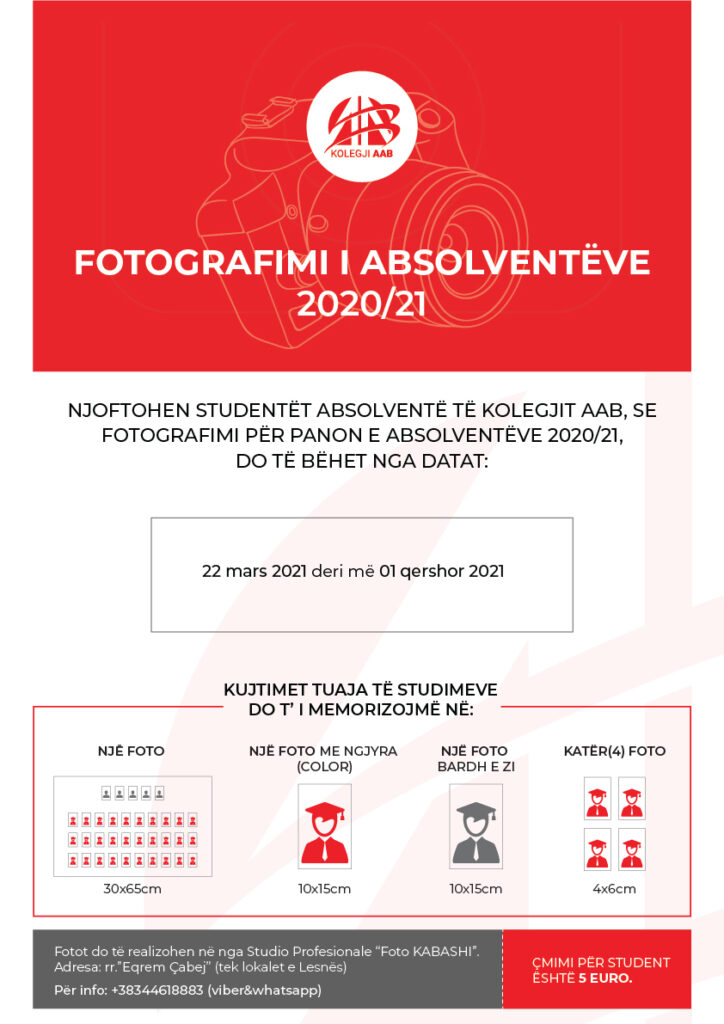 AAB
KOLEGJI AAB

FOTOGRAFIMI I ABSOLVENTËVE 2020/21

NJOFTOHEN STUDENTËT ABSOLVENTË TË KOLEGJIT AAB, SE FOTOGRAFIMI PËR PANON E ABSOLVENTËVE 2020/21, DO TË BËHET NGA DATAT:

22 mars 2021 deri më 01 qershor 2021

KUJTIMET TUAJA TË STUDIMEVE DO T' I MEMORIZOJMË NË:

NJË FOTO
30x65cm

NJË FOTO ME NGJYRA (COLOR)
10x15cm

NJË FOTO BARDH E ZI
10x15cm

KATËR(4) FOTO
4x6cm

Fotot do të realizohen në nga Studio Profesionale "Foto KABASHI". Adresa: rr."Eqrem Çabej" (tek lokalet e Lesnës)

Për info: +38344618883 (viber&whatsapp)

ÇMIMI PËR STUDENT ËSHTË 5 EURO.